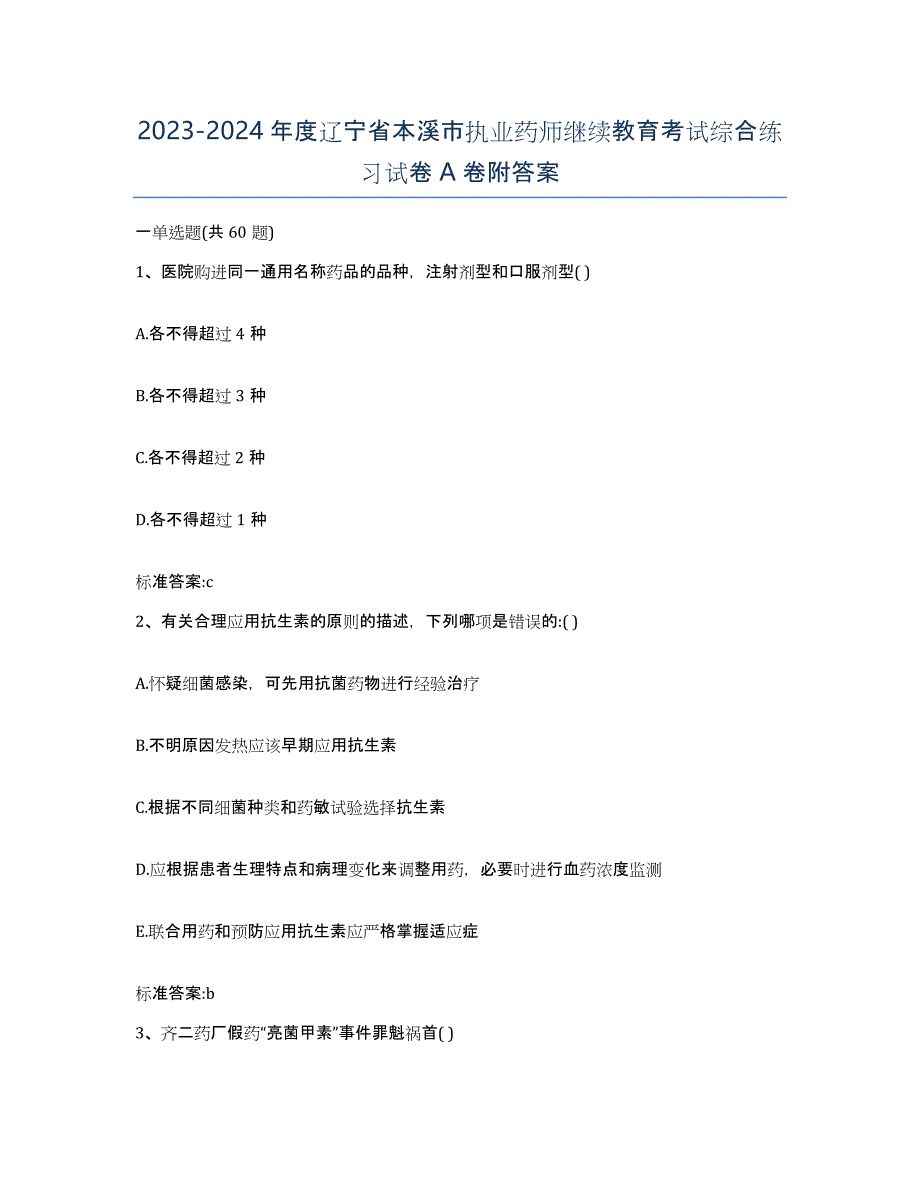 2023-2024 年度辽宁省本溪市执业药师继续教育考试综合练习试卷 A 卷附答案

一单选题(共 60 题)

1、医院购进同一通用名称药品的品种，注射剂型和口服剂型( )

A.各不得超过 4 种

B.各不得超过 3 种

C.各不得超过 2 种

D.各不得超过 1 种

标准答案:c

2、有关合理应用抗生素的原则的描述，下列哪项是错误的:( )

A.怀疑细菌感染，可先用抗菌药物进行经验治疗

B.不明原因发热应该早期应用抗生素

C.根据不同细菌种类和药敏试验选择抗生素

D.应根据患者生理特点和病理变化来调整用药，必要时进行血药浓度监测

E.联合用药和预防应用抗生素应严格掌握适应症

标准答案:b

3、齐二药厂假药“亮菌甲素”事件罪魁祸首( )